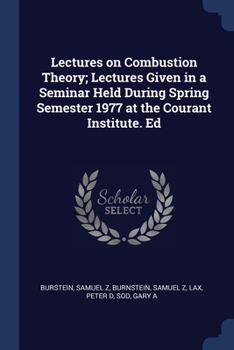 Lectures on Combustion Theory; Lectures Given in a Seminar Held During Spring Semester 1977 at the Courant Institute. Ed

Scholar SELECT

BURSTEIN, SAMUEL Z, BURNSTEIN, SAMUEL Z, LAX, PETER D, SOD, GARY A